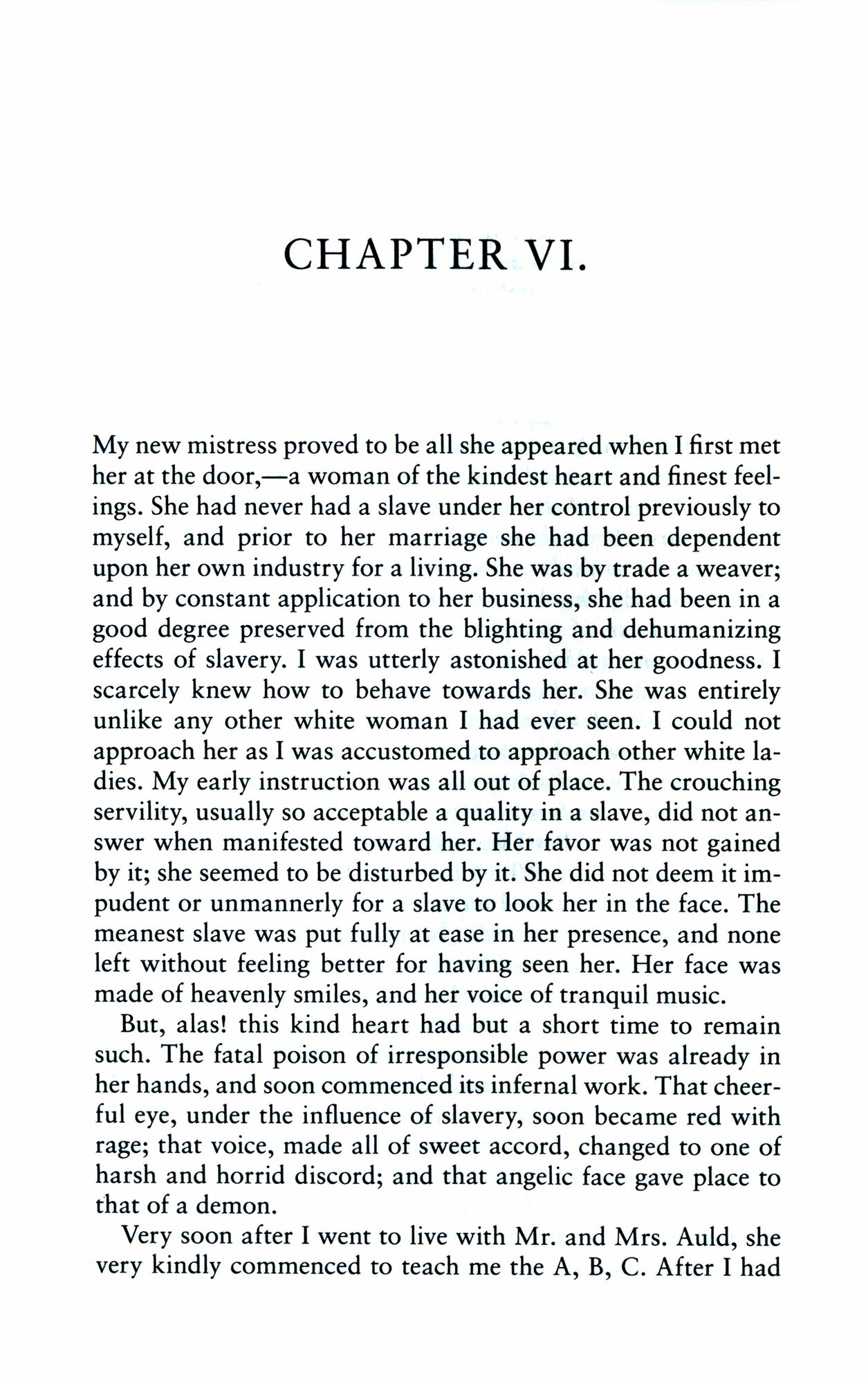 CHAPTER VI.

My new mistress proved to be all she appeared when I first met her at the door,—a woman of the kindest heart and finest feelings. She had never had a slave under her control previously to myself, and prior to her marriage she had been dependent upon her own industry for a living. She was by trade a weaver; and by constant application to her business, she had been in a good degree preserved from the blighting and dehumanizing effects of slavery. I was utterly astonished at her goodness. I scarcely knew how to behave towards her. She was entirely unlike any other white woman I had ever seen. I could not approach her as I was accustomed to approach other white ladies. My early instruction was all out of place. The crouching servility, usually so acceptable a quality in a slave, did not answer when manifested toward her. Her favor was not gained by it; she seemed to be disturbed by it. She did not deem it impudent or unmannerly for a slave to look her in the face. The meanest slave was put fully at ease in her presence, and none left without feeling better for having seen her. Her face was made of heavenly smiles, and her voice of tranquil music.

But, alas! this kind heart had but a short time to remain such. The fatal poison of irresponsible power was already in her hands, and soon commenced its infernal work. That cheerful eye, under the influence of slavery, soon became red with rage; that voice, made all of sweet accord, changed to one of harsh and horrid discord; and that angelic face gave place to that of a demon.

Very soon after I went to live with Mr. and Mrs. Auld, she very kindly commenced to teach me the A, B, C. After I had